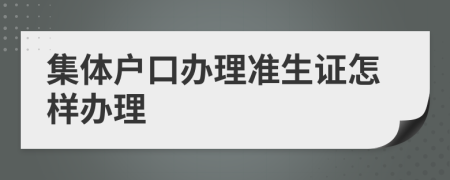 集体户口办理准生证怎样办理